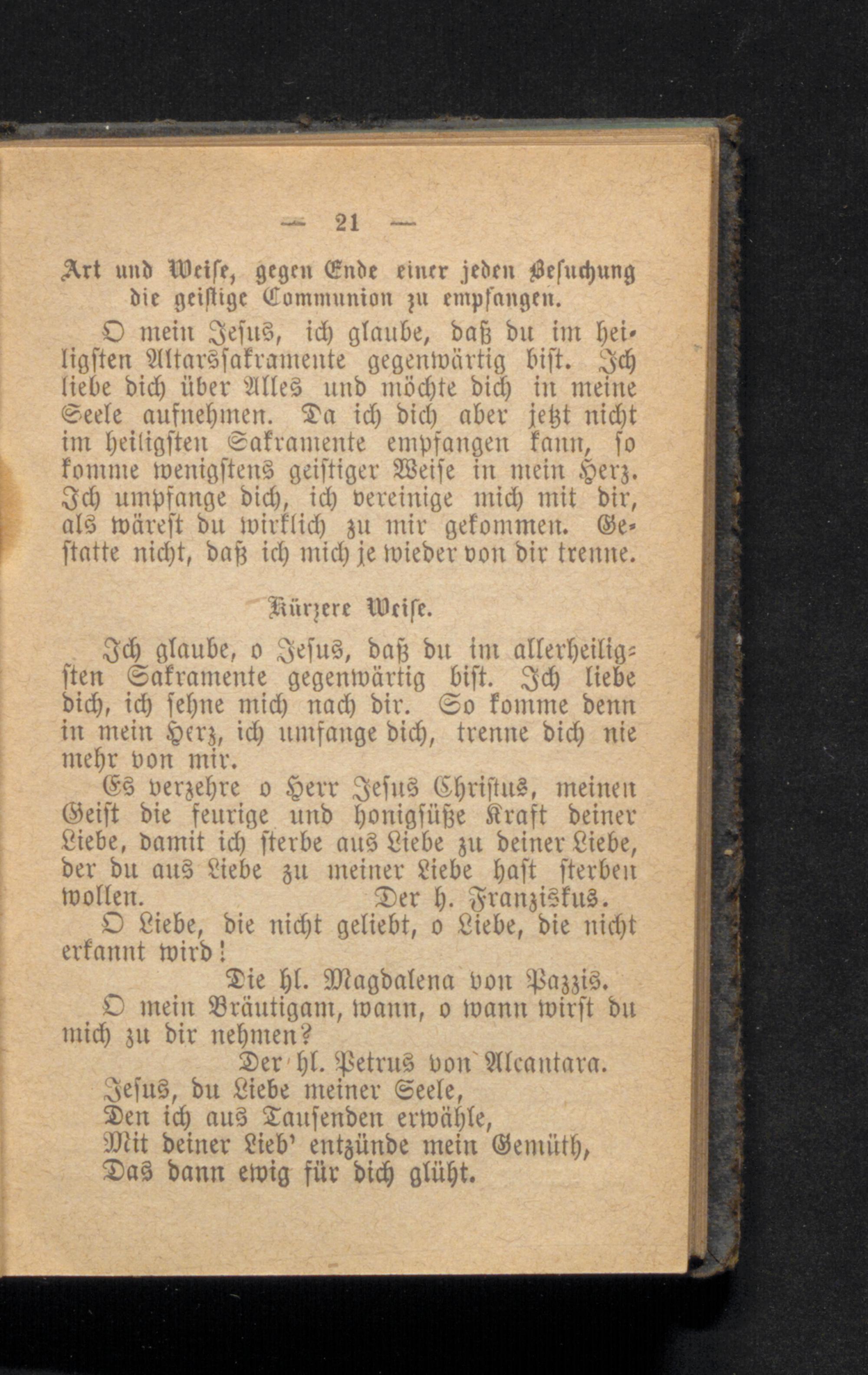 — 21 —

Art und Weise, gegen Ende einer jeden Besuchung die geistige Communion zu empfangen.

O mein Jesus, ich glaube, daß du im heiligsten Altarssakramente gegenwärtig bist. Ich liebe dich über Alles und möchte dich in meine Seele aufnehmen. Da ich dich aber jetzt nicht im heiligsten Sakramente empfangen kann, so komme wenigstens geistiger Weise in mein Herz. Ich umpfange dich, ich vereinige mich mit dir, als wärest du wirklich zu mir gekommen. Gestatte nicht, daß ich mich je wieder von dir trenne.

Kürzere Weise.

Ich glaube, o Jesus, daß du im allerheiligsten Sakramente gegenwärtig bist. Ich liebe dich, ich sehne mich nach dir. So komme denn in mein Herz, ich umfange dich, trenne dich nie mehr von mir.

Es verzehre o Herr Jesus Christus, meinen Geist die feurige und honigsüße Kraft deiner Liebe, damit ich sterbe aus Liebe zu deiner Liebe, der du aus Liebe zu meiner Liebe hast sterben wollen. Der h. Franziskus.

O Liebe, die nicht geliebt, o Liebe, die nicht erkannt wird!

Die hl. Magdalena von Pazzis.

O mein Bräutigam, wann, o wann wirst du mich zu dir nehmen?

Der hl. Petrus von Alcantara.

Jesus, du Liebe meiner Seele,
Den ich aus Tausenden erwähle,
Mit deiner Lieb' entzünde mein Gemüth,
Das dann ewig für dich glüht.